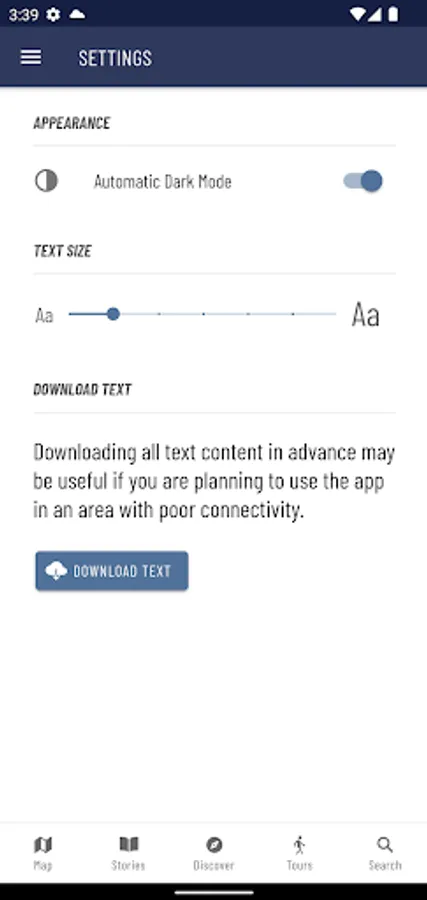 3:39

SETTINGS

APPEARANCE

Automatic Dark Mode

TEXT SIZE

Aa

Aa

DOWNLOAD TEXT

Downloading all text content in advance may be useful if you are planning to use the app in an area with poor connectivity.

DOWNLOAD TEXT

Map

Stories

Discover

Tours

Search